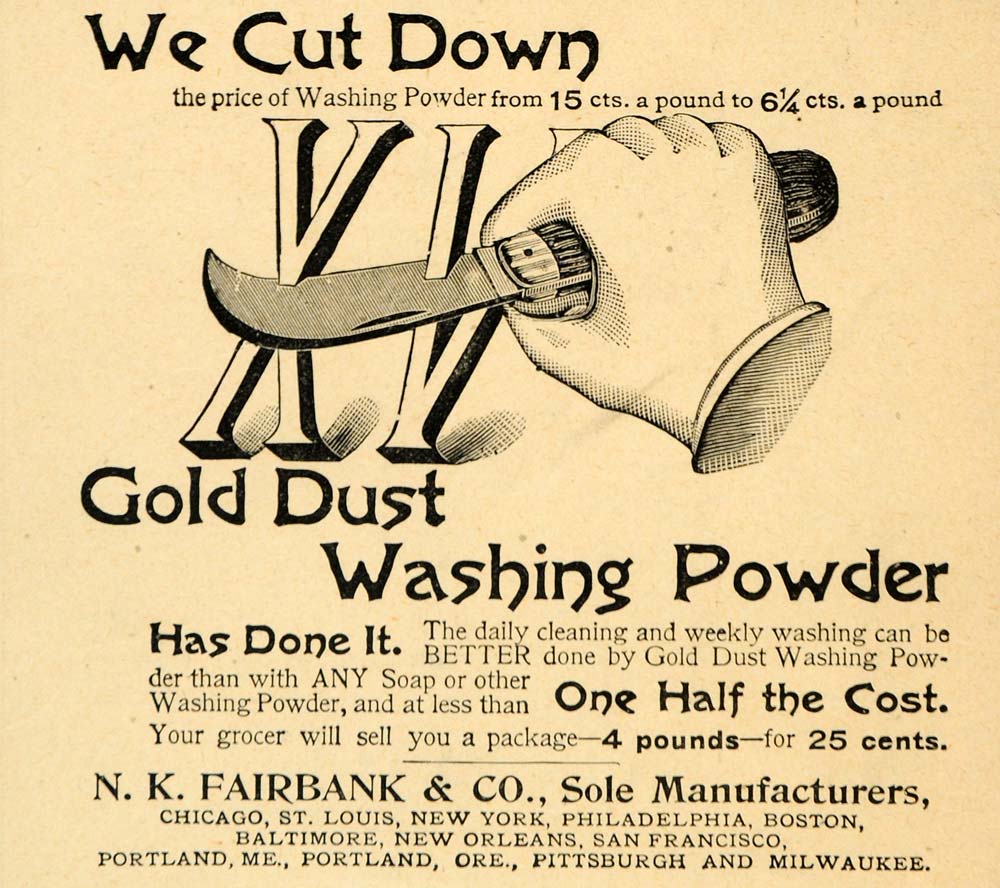 We Cut Down

the price of Washing Powder from 15 cts. a pound to $6\frac{1}{4}$ cts. a pound

XV

Gold Dust

Washing Powder

Has Done It. The daily cleaning and weekly washing can be BETTER done by Gold Dust Washing Powder than with ANY Soap or other Washing Powder, and at less than One Half the Cost.

Your grocer will sell you a package—4 pounds—for 25 cents.

N. K. FAIRBANK & CO., Sole Manufacturers,
CHICAGO, ST. LOUIS, NEW YORK, PHILADELPHIA, BOSTON,
BALTIMORE, NEW ORLEANS, SAN FRANCISCO,
PORTLAND, ME., PORTLAND, ORE., PITTSBURGH AND MILWAUKEE.